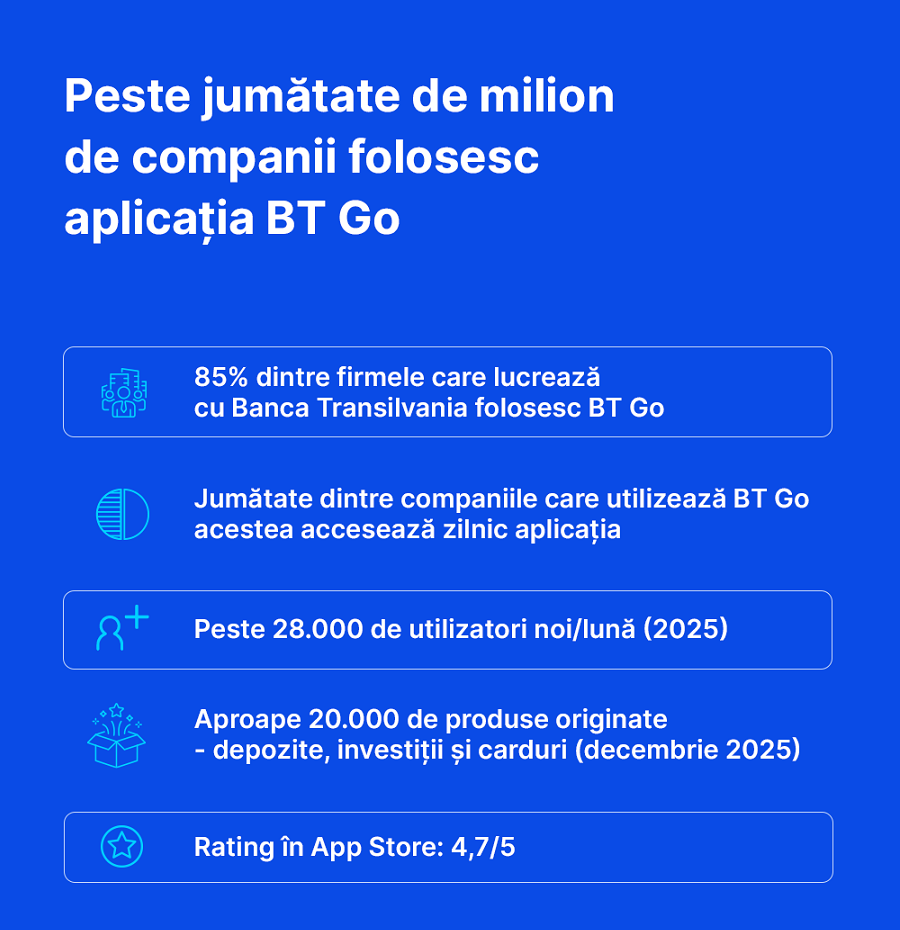 Peste jumătate de milion de companii folosesc aplicația BT Go

85% dintre firmele care lucrează cu Banca Transilvania folosesc BT Go

Jumătate dintre companiile care utilizează BT Go acestea accesează zilnic aplicația

Peste 28.000 de utilizatori noi/lună (2025)

Aproape 20.000 de produse originate - depozite, investiții și carduri (decembrie 2025)

Rating în App Store: 4,7/5